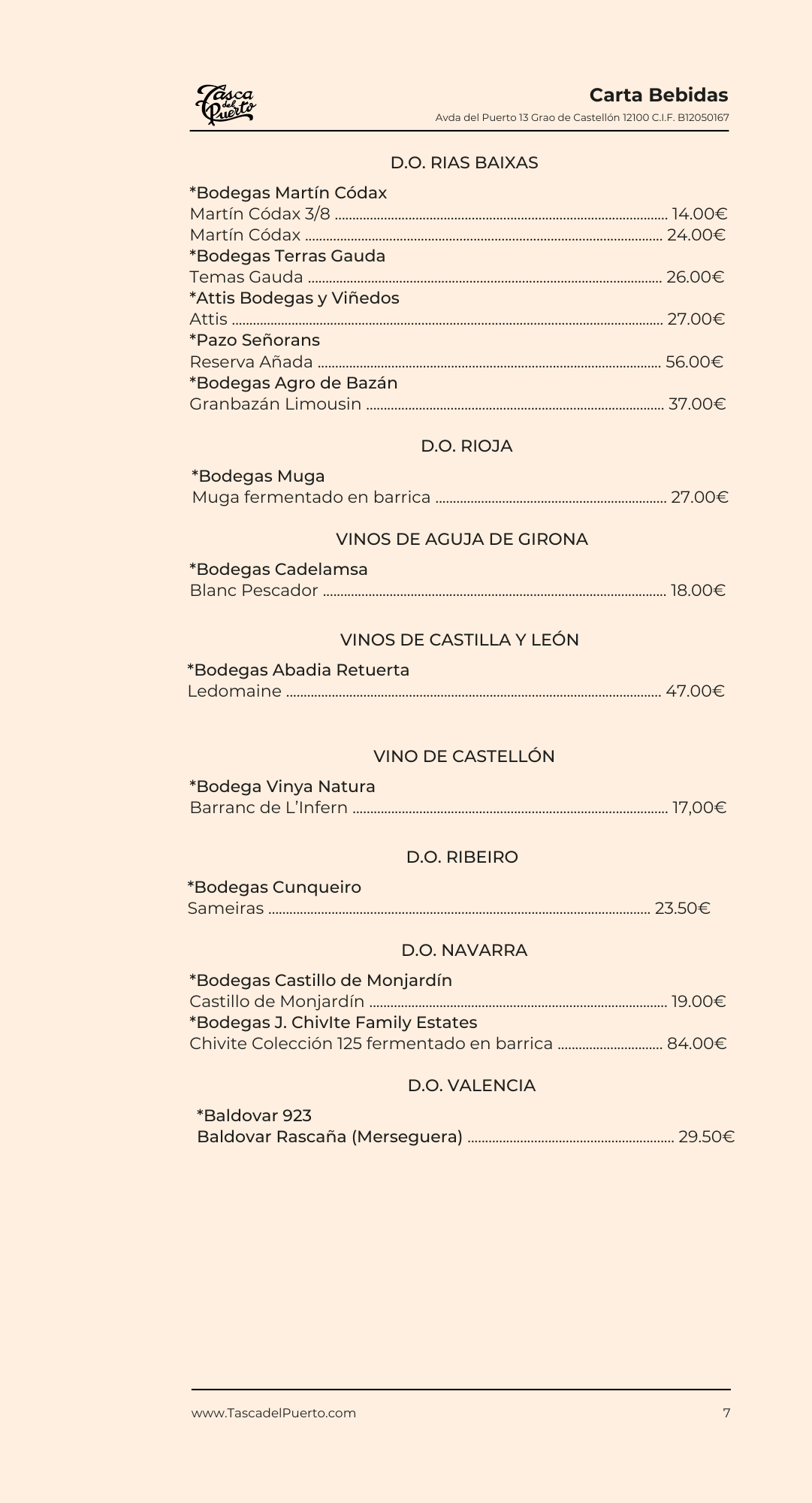 Tasca del Puerto

Carta Bebidas
Avda del Puerto 13 Grao de Castellón 12100 C.I.F. B12050167

D.O. RIAS BAIXAS

*Bodegas Martín Códax
Martín Códax 3/8 ........ 14.00€
Martín Códax ........ 24.00€
*Bodegas Terras Gauda
Temas Gauda ........ 26.00€
*Attis Bodegas y Viñedos
Attis ........ 27.00€
*Pazo Señorans
Reserva Añada ........ 56.00€
*Bodegas Agro de Bazán
Granbazán Limousin ........ 37.00€

D.O. RIOJA

*Bodegas Muga
Muga fermentado en barrica ........ 27.00€

VINOS DE AGUJA DE GIRONA

*Bodegas Cadelamsa
Blanc Pescador ........ 18.00€

VINOS DE CASTILLA Y LEÓN

*Bodegas Abadia Retuerta
Ledomaine ........ 47.00€

VINO DE CASTELLÓN

*Bodega Vinya Natura
Barranc de L'Infern ........ 17,00€

D.O. RIBEIRO

*Bodegas Cunqueiro
Sameiras ........ 23.50€

D.O. NAVARRA

*Bodegas Castillo de Monjardín
Castillo de Monjardín ........ 19.00€
*Bodegas J. ChivIte Family Estates
Chivite Colección 125 fermentado en barrica ........ 84.00€

D.O. VALENCIA

*Baldovar 923
Baldovar Rascaña (Merseguera) ........ 29.50€

www.TascadelPuerto.com
7